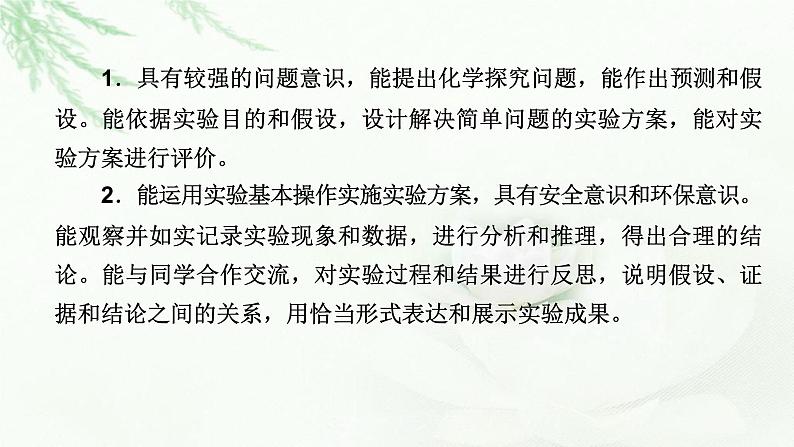 1．具有较强的问题意识，能提出化学探究问题，能作出预测和假设。能依据实验目的和假设，设计解决简单问题的实验方案，能对实验方案进行评价。

2．能运用实验基本操作实施实验方案，具有安全意识和环保意识。能观察并如实记录实验现象和数据，进行分析和推理，得出合理的结论。能与同学合作交流，对实验过程和结果进行反思，说明假设、证据和结论之间的关系，用恰当形式表达和展示实验成果。